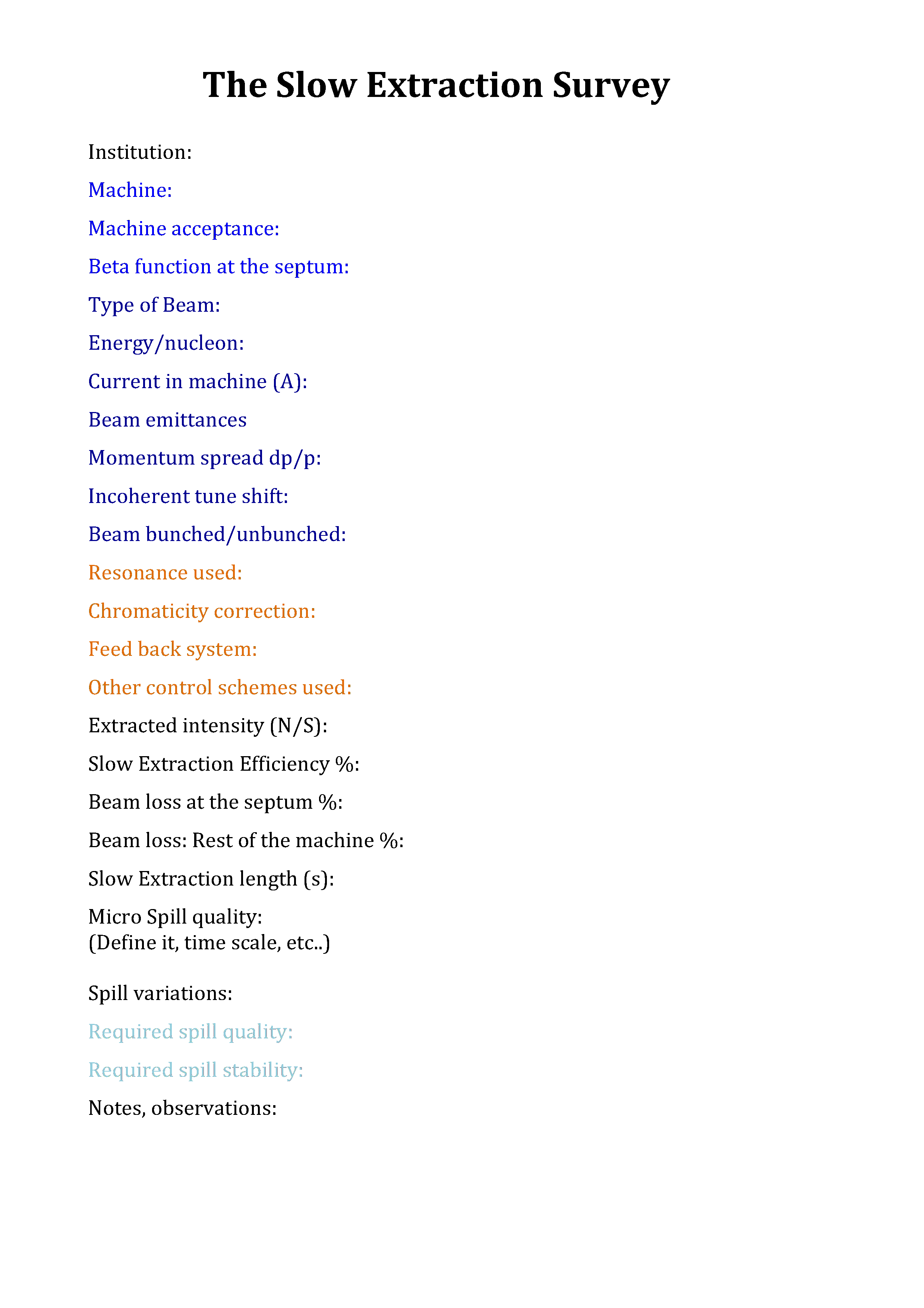 The Slow Extraction Survey

Institution:

Machine:

Machine acceptance:

Beta function at the septum:

Type of Beam:

Energy/nucleon:

Current in machine (A):

Beam emittances

Momentum spread dp/p:

Incoherent tune shift:

Beam bunched/unbunched:

Resonance used:

Chromaticity correction:

Feed back system:

Other control schemes used:

Extracted intensity (N/S):

Slow Extraction Efficiency %:

Beam loss at the septum %:

Beam loss: Rest of the machine %:

Slow Extraction length (s):

Micro Spill quality:
(Define it, time scale, etc..)

Spill variations:

Required spill quality:

Required spill stability:

Notes, observations: